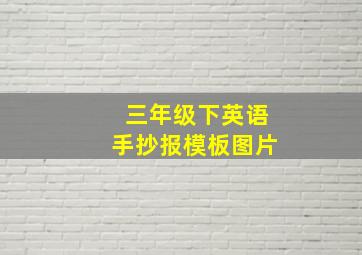 三年级下英语
手抄报模板图片